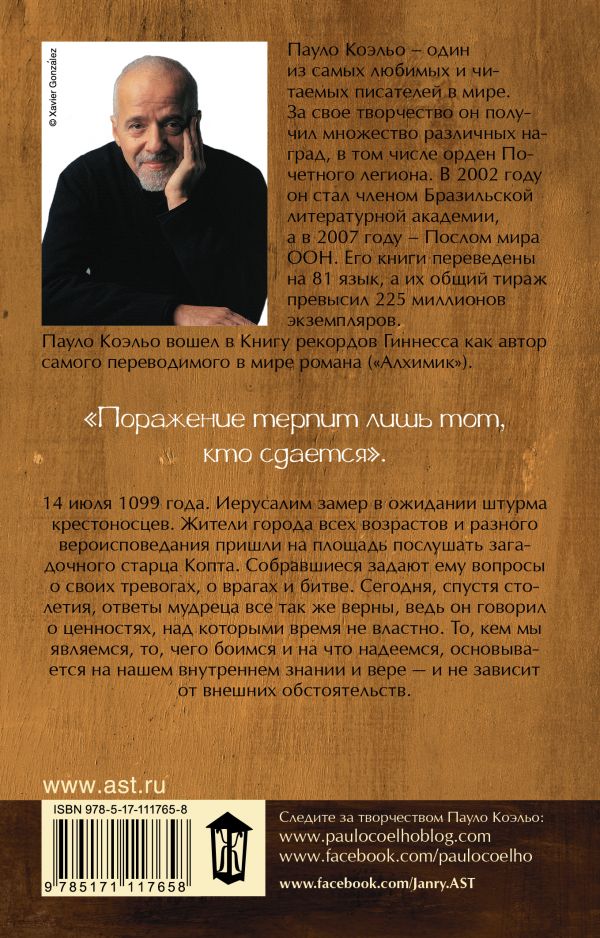 © Xavier González

Пауло Коэльо – один из самых любимых и читаемых писателей в мире. За свое творчество он получил множество различных наград, в том числе орден Почетного легиона. В 2002 году он стал членом Бразильской литературной академии, а в 2007 году – Послом мира ООН. Его книги переведены на 81 язык, а их общий тираж превысил 225 миллионов экземпляров.

Пауло Коэльо вошел в Книгу рекордов Гиннесса как автор самого переводимого в мире романа («Алхимик»).

«Поражение терпит лишь тот, кто сдается».

14 июля 1099 года. Иерусалим замер в ожидании штурма крестоносцев. Жители города всех возрастов и разного вероисповедания пришли на площадь послушать загадочного старца Копта. Собравшиеся задают ему вопросы о своих тревогах, о врагах и битве. Сегодня, спустя столетия, ответы мудреца все так же верны, ведь он говорил о ценностях, над которыми время не властно. То, кем мы являемся, то, чего боимся и на что надеемся, основывается на нашем внутреннем знании и вере — и не зависит от внешних обстоятельств.

www.ast.ru

ISBN 978-5-17-111765-8

9 785171 117658

Следите за творчеством Пауло Коэльо:
www.paulocoelhoblog.com
www.facebook.com/paulocoelho

www.facebook.com/Janry.AST